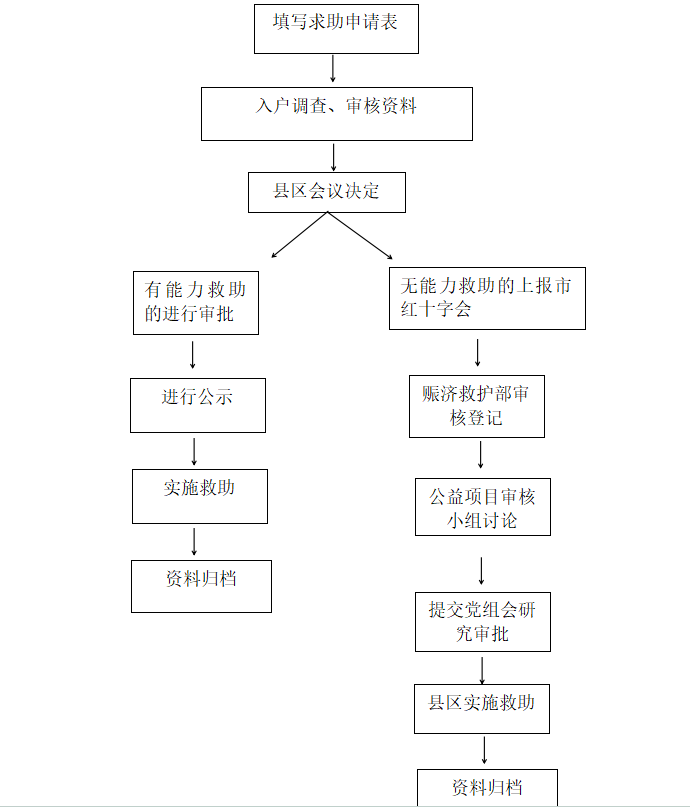 填写求助申请表

入户调查、审核资料

县区会议决定

有能力救助的进行审批

进行公示

实施救助

资料归档

无能力救助的上报市红十字会

赈济救护部审核登记

公益项目审核小组讨论

提交党组会研究审批

县区实施救助

资料归档